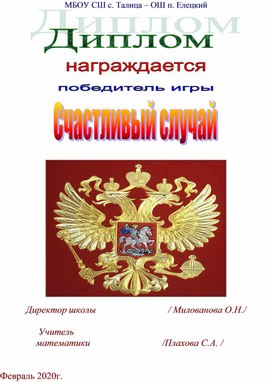 МБОУ СШ с. Талица – ОШ п. Елецкий

Диплом

Диплом

награждается

победитель игры

Счастливый случай

Директор школы / Милованова О.Н./

Учитель математики /Плахова С.А. /

Февраль 2020г.